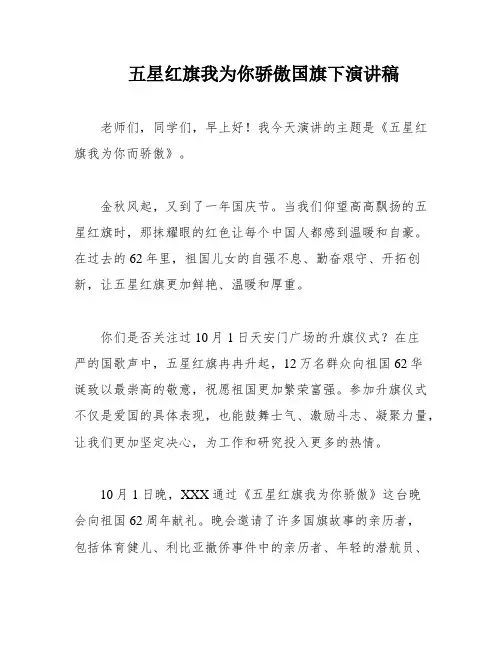 五星红旗我为你骄傲国旗下演讲稿

老师们，同学们，早上好！我今天演讲的主题是《五星红旗我为你而骄傲》。

金秋风起，又到了一年国庆节。当我们仰望高高飘扬的五星红旗时，那抹耀眼的红色让每个中国人都感到温暖和自豪。在过去的62年里，祖国儿女的自强不息、勤奋艰守、开拓创新，让五星红旗更加鲜艳、温暖和厚重。

你们是否关注过10月1日天安门广场的升旗仪式？在庄严的国歌声中，五星红旗冉冉升起，12万名群众向祖国62华诞致以最崇高的敬意，祝愿祖国更加繁荣富强。参加升旗仪式不仅是爱国的具体表现，也能鼓舞士气、激励斗志、凝聚力量，让我们更加坚定决心，为工作和研究投入更多的热情。

10月1日晚，XXX通过《五星红旗我为你骄傲》这台晚会向祖国62周年献礼。晚会邀请了许多国旗故事的亲历者，包括体育健儿、利比亚撤侨事件中的亲历者、年轻的潜航员、